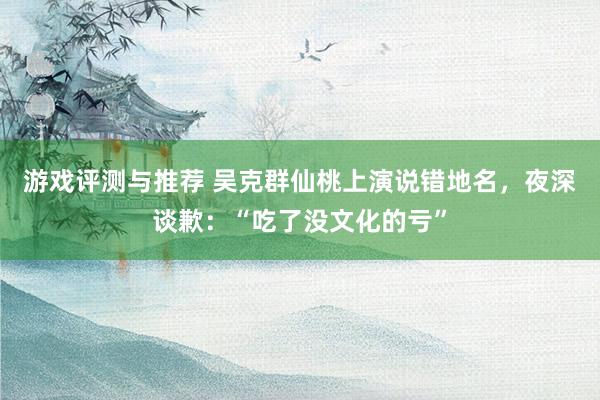 游戏评测与推荐 吴克群仙桃上演说错地名，夜深谈歉：“吃了没文化的亏”